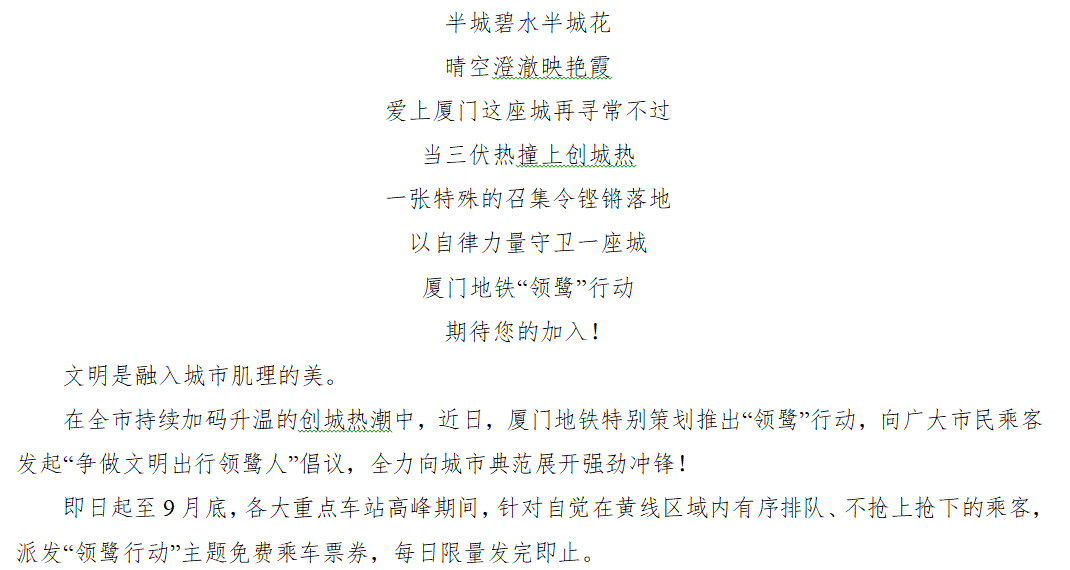 半城碧水半城花

晴空澄澈映艳霞

爱上厦门这座城再寻常不过

当三伏热撞上创城热

一张特殊的召集令铿锵落地

以自律力量守卫一座城

厦门地铁“领鹭”行动

期待您的加入！

文明是融入城市肌理的美。

在全市持续加码升温的创城热潮中，近日，厦门地铁特别策划推出“领鹭”行动，向广大市民乘客发起“争做文明出行领鹭人”倡议，全力向城市典范展开强劲冲锋！

即日起至9月底，各大重点车站高峰期间，针对自觉在黄线区域内有序排队、不抢上抢下的乘客，派发“领鹭行动”主题免费乘车票券，每日限量发完即止。